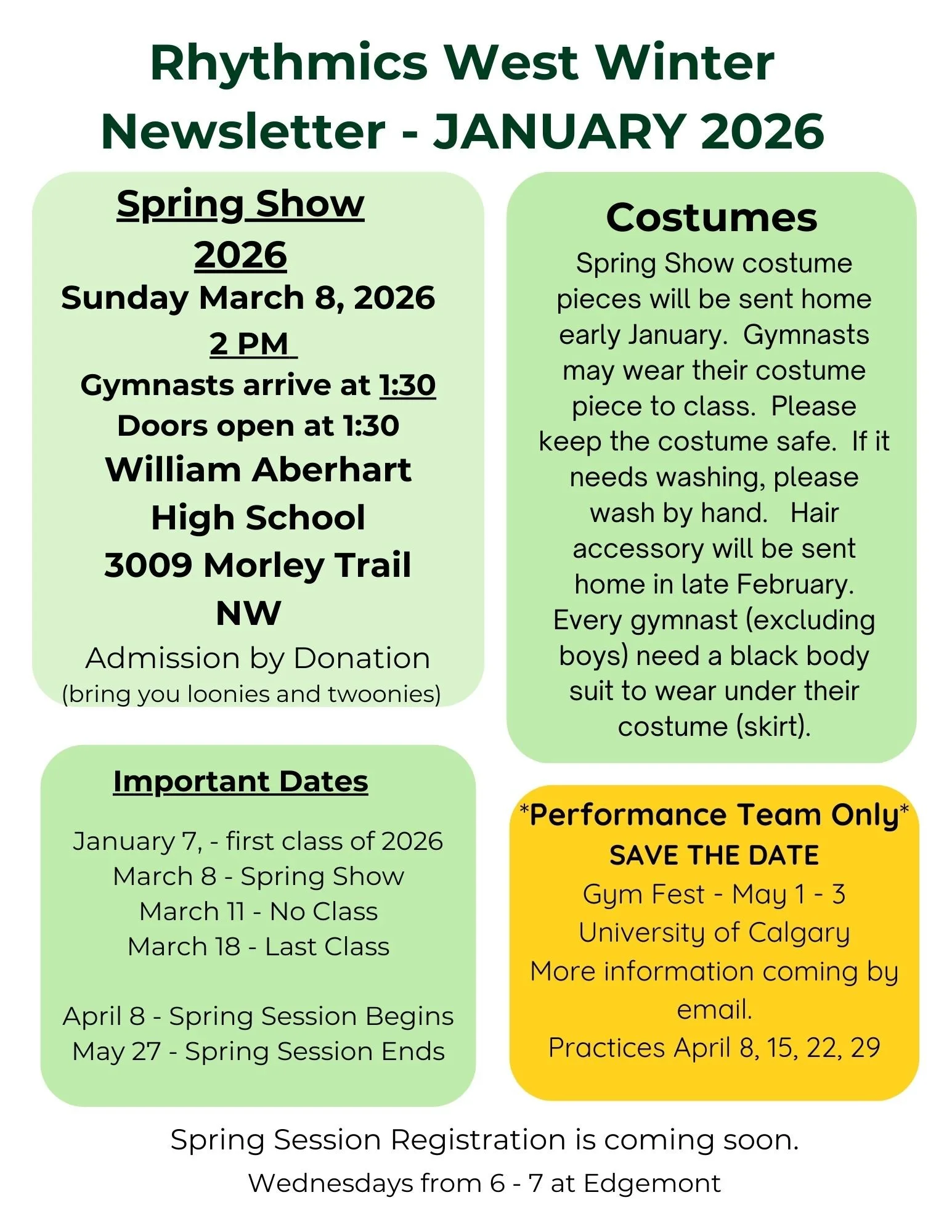 Rhythmics West Winter Newsletter - JANUARY 2026

Spring Show 2026

Sunday March 8, 2026

2 PM

Gymnasts arrive at 1:30

Doors open at 1:30

William Aberhart High School

3009 Morley Trail NW

Admission by Donation

(bring you loonies and twoonies)

Important Dates

January 7, - first class of 2026
March 8 - Spring Show
March 11 - No Class
March 18 - Last Class

April 8 - Spring Session Begins
May 27 - Spring Session Ends

Costumes

Spring Show costume pieces will be sent home early January. Gymnasts may wear their costume piece to class. Please keep the costume safe. If it needs washing, please wash by hand. Hair accessory will be sent home in late February. Every gymnast (excluding boys) need a black body suit to wear under their costume (skirt).

*Performance Team Only*

SAVE THE DATE

Gym Fest - May 1 - 3

University of Calgary

More information coming by email.

Practices April 8, 15, 22, 29

Spring Session Registration is coming soon.

Wednesdays from 6 - 7 at Edgemont